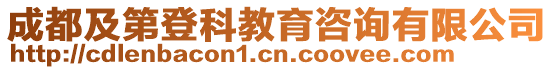 成都及第登科教育咨询有限公司
http://cdlenbacon1.cn.coovee.com